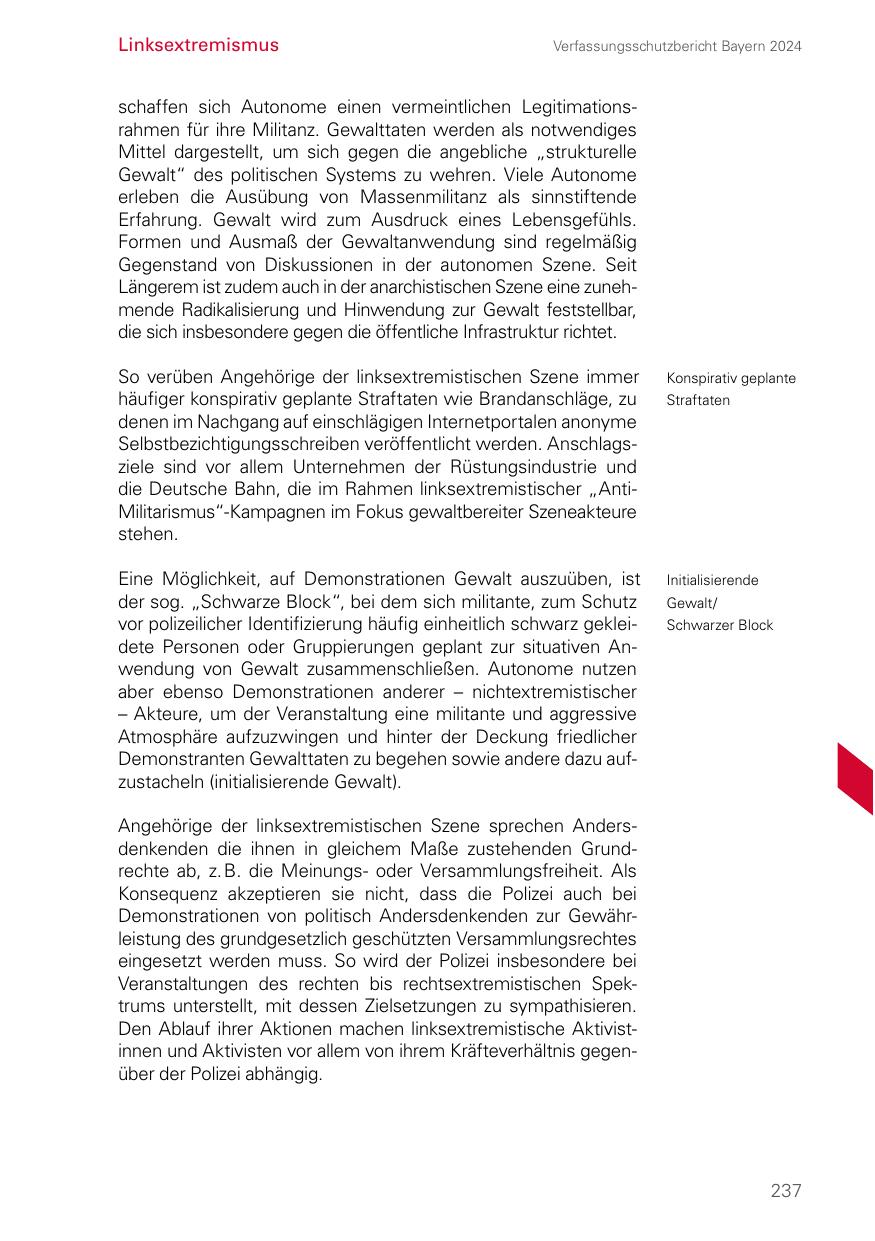 Linksextremismus

Verfassungsschutzbericht Bayern 2024

schaffen sich Autonome einen vermeintlichen Legitimationsrahmen für ihre Militanz. Gewalttaten werden als notwendiges Mittel dargestellt, um sich gegen die angebliche „strukturelle Gewalt“ des politischen Systems zu wehren. Viele Autonome erleben die Ausübung von Massenmilitanz als sinnstiftende Erfahrung. Gewalt wird zum Ausdruck eines Lebensgefühls. Formen und Ausmaß der Gewaltanwendung sind regelmäßig Gegenstand von Diskussionen in der autonomen Szene. Seit Längerem ist zudem auch in der anarchistischen Szene eine zunehmende Radikalisierung und Hinwendung zur Gewalt feststellbar, die sich insbesondere gegen die öffentliche Infrastruktur richtet.

Konspirativ geplante Straftaten

So verüben Angehörige der linksextremistischen Szene immer häufiger konspirativ geplante Straftaten wie Brandanschläge, zu denen im Nachgang auf einschlägigen Internetportalen anonyme Selbstbezichtigungsschreiben veröffentlicht werden. Anschlagsziele sind vor allem Unternehmen der Rüstungsindustrie und die Deutsche Bahn, die im Rahmen linksextremistischer „Anti-Militarismus“-Kampagnen im Fokus gewaltbereiter Szeneakteure stehen.

Initialisierende Gewalt/ Schwarzer Block

Eine Möglichkeit, auf Demonstrationen Gewalt auszuüben, ist der sog. „Schwarze Block“, bei dem sich militante, zum Schutz vor polizeilicher Identifizierung häufig einheitlich schwarz gekleidete Personen oder Gruppierungen geplant zur situativen Anwendung von Gewalt zusammenschließen. Autonome nutzen aber ebenso Demonstrationen anderer – nichtextremistischer – Akteure, um der Veranstaltung eine militante und aggressive Atmosphäre aufzuzwingen und hinter der Deckung friedlicher Demonstranten Gewalttaten zu begehen sowie andere dazu aufzustacheln (initialisierende Gewalt).

Angehörige der linksextremistischen Szene sprechen Andersdenkenden die ihnen in gleichem Maße zustehenden Grundrechte ab, z. B. die Meinungs- oder Versammlungsfreiheit. Als Konsequenz akzeptieren sie nicht, dass die Polizei auch bei Demonstrationen von politisch Andersdenkenden zur Gewährleistung des grundgesetzlich geschützten Versammlungsrechtes eingesetzt werden muss. So wird der Polizei insbesondere bei Veranstaltungen des rechten bis rechtsextremistischen Spektrums unterstellt, mit dessen Zielsetzungen zu sympathisieren. Den Ablauf ihrer Aktionen machen linksextremistische Aktivistinnen und Aktivisten vor allem von ihrem Kräfteverhältnis gegenüber der Polizei abhängig.

237